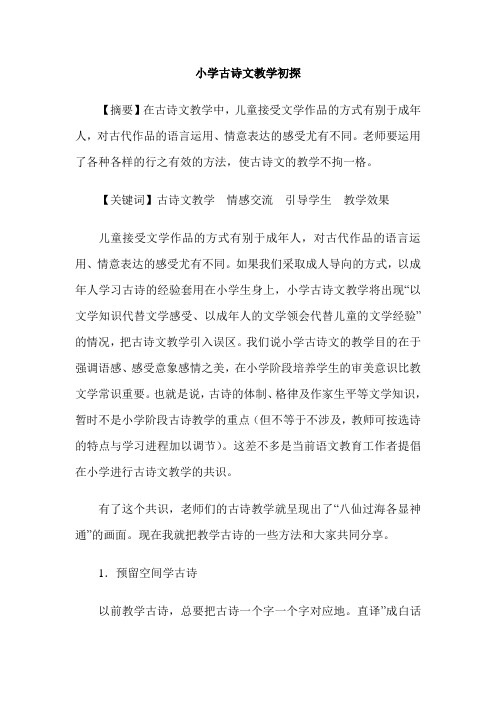 小学古诗文教学初探

【摘要】在古诗文教学中，儿童接受文学作品的方式有别于成年人，对古代作品的语言运用、情意表达的感受尤有不同。老师要运用了各种各样的行之有效的方法，使古诗文的教学不拘一格。

【关键词】古诗文教学　情感交流　引导学生　教学效果

儿童接受文学作品的方式有别于成年人，对古代作品的语言运用、情意表达的感受尤有不同。如果我们采取成人导向的方式，以成年人学习古诗的经验套用在小学生身上，小学古诗文教学将出现“以文学知识代替文学感受、以成年人的文学领会代替儿童的文学经验”的情况，把古诗文教学引入误区。我们说小学古诗文的教学目的在于强调语感、感受意象感情之美，在小学阶段培养学生的审美意识比教文学常识重要。也就是说，古诗的体制、格律及作家生平等文学知识，暂时不是小学阶段古诗教学的重点（但不等于不涉及，教师可按选诗的特点与学习进程加以调节）。这差不多是当前语文教育工作者提倡在小学进行古诗文教学的共识。

有了这个共识，老师们的古诗教学就呈现出了“八仙过海各显神通”的画面。现在我就把教学古诗的一些方法和大家共同分享。

1．预留空间学古诗

以前教学古诗，总要把古诗一个字一个字对应地。直译”成白话